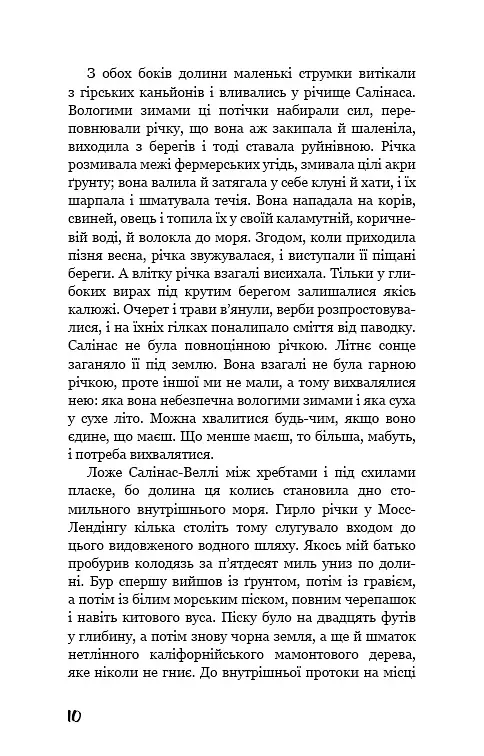 З обох боків долини маленькі струмки витікали з гірських каньйонів і вливались у річище Салінаса. Вологими зимами ці потічки набирали сил, переповнювали річку, що вона аж закипала й шаленіла, виходила з берегів і тоді ставала руйнівною. Річка розмивала межі фермерських угідь, змивала цілі акри ґрунту; вона валила й затягала у себе клуні й хати, і їх шарпала і шматувала течія. Вона нападала на корів, свиней, овець і топила їх у своїй каламутній, коричневій воді, й волокла до моря. Згодом, коли приходила пізня весна, річка звужувалася, і виступали її піщані береги. А влітку річка взагалі висихала. Тільки у глибоких вирах під крутим берегом залишалися якісь калюжі. Очерет і трави в'янули, верби розпростовувалися, і на їхніх гілках поналипало сміття від паводку. Салінас не була повноцінною річкою. Літнє сонце заганяло її під землю. Вона взагалі не була гарною річкою, проте іншої ми не мали, а тому вихвалялися нею: яка вона небезпечна вологими зимами і яка суха у сухе літо. Можна хвалитися будь-чим, якщо воно єдине, що маєш. Що менше маєш, то більша, мабуть, і потреба вихвалятися.

Ложе Салінас-Веллі між хребтами і під схилами пласке, бо долина ця колись становила дно стомильного внутрішнього моря. Гирло річки у Мосс-Лендінгу кілька століть тому слугувало входом до цього видовженого водного шляху. Якось мій батько пробурив колодязь за п'ятдесят миль униз по долині. Бур спершу вийшов із ґрунтом, потім із гравієм, а потім із білим морським піском, повним черепашок і навіть китового вуса. Піску було на двадцять футів у глибину, а потім знову чорна земля, а ще й шматок нетлінного каліфорнійського мамонтового дерева, яке ніколи не гниє. До внутрішньої протоки на місці

10